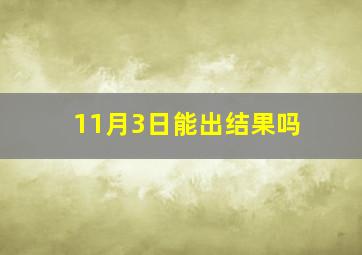 11月3日能出结果吗